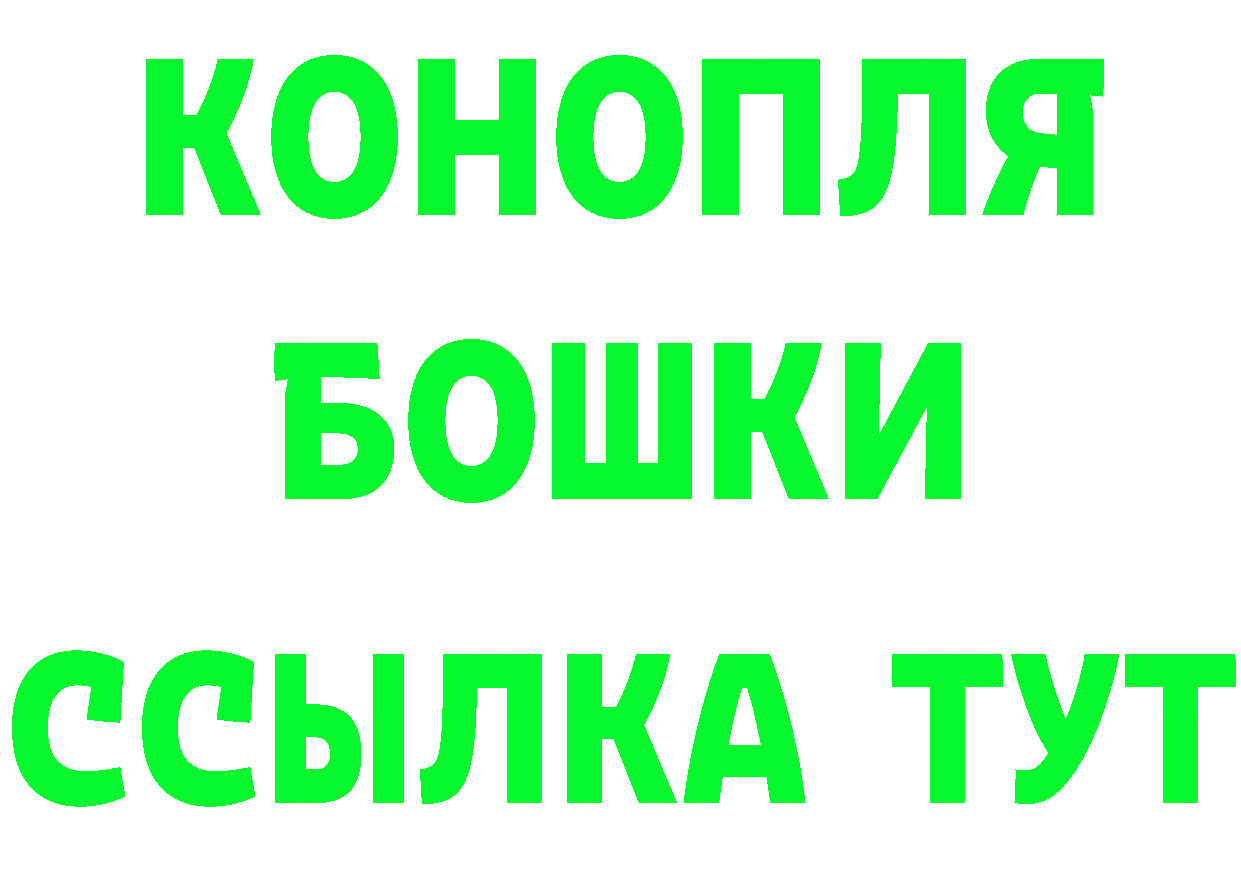 КОНОПЛЯ
БОШКИ
ССЫЛКА ТУТ